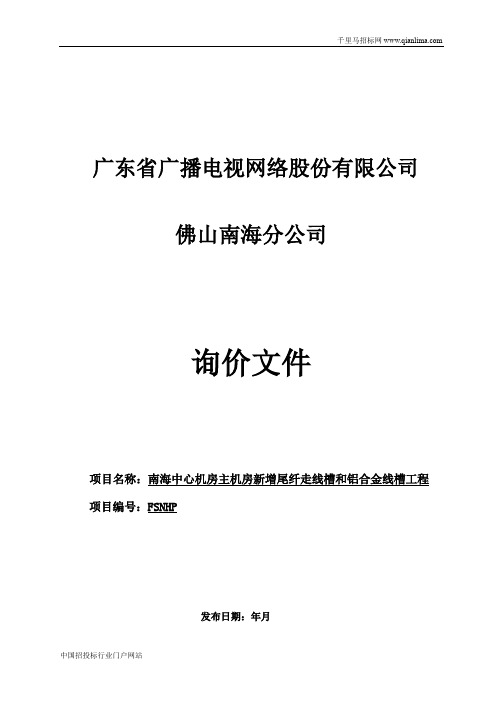 千里马招标网 www.qianlima.com

广东省广播电视网络股份有限公司

佛山南海分公司

询价文件

项目名称：南海中心机房主机房新增尾纤走线槽和铝合金线槽工程

项目编号：FSNHP

发布日期：年月

中国招投标行业门户网站